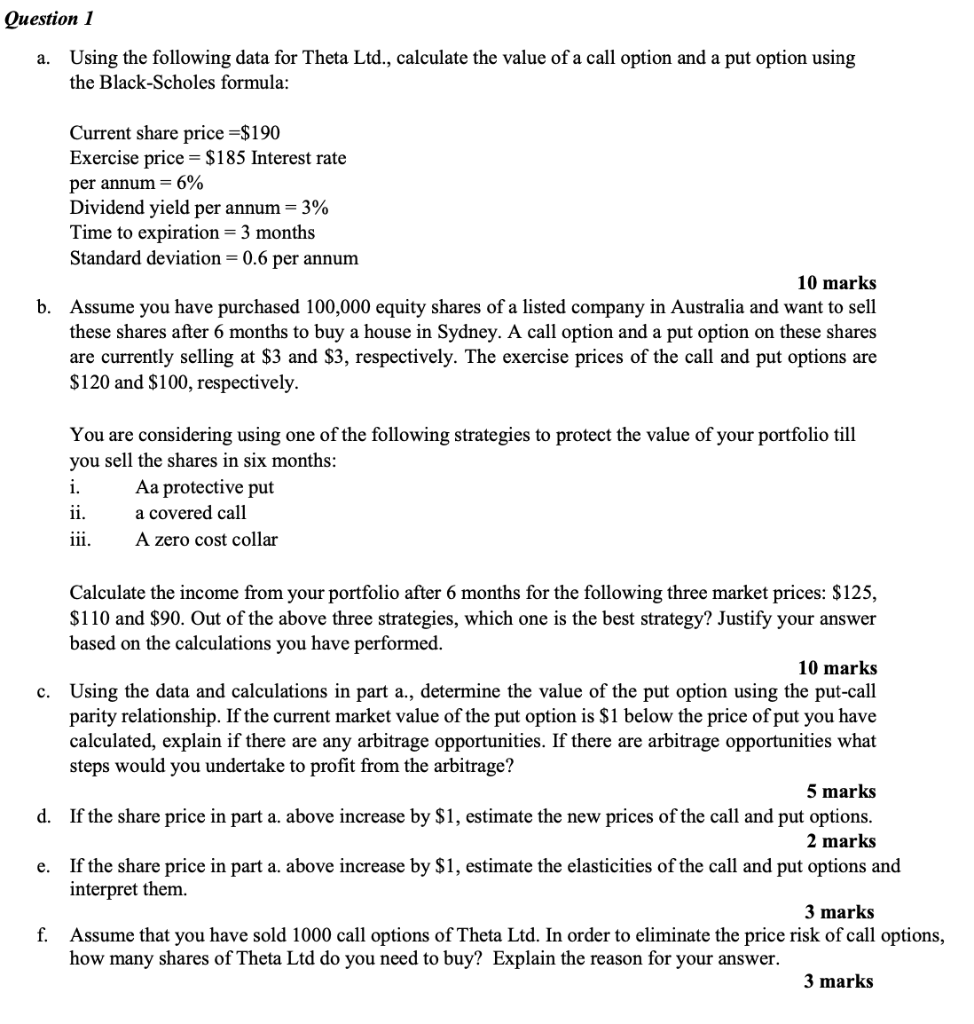 Question 1

a. Using the following data for Theta Ltd., calculate the value of a call option and a put option using the Black-Scholes formula:

Current share price =\$190
Exercise price = \$185 Interest rate per annum = 6%
Dividend yield per annum = 3%
Time to expiration = 3 months
Standard deviation = 0.6 per annum

10 marks

b. Assume you have purchased 100,000 equity shares of a listed company in Australia and want to sell these shares after 6 months to buy a house in Sydney. A call option and a put option on these shares are currently selling at \$3 and \$3, respectively. The exercise prices of the call and put options are \$120 and \$100, respectively.

You are considering using one of the following strategies to protect the value of your portfolio till you sell the shares in six months:
i. Aa protective put
ii. a covered call
iii. A zero cost collar

Calculate the income from your portfolio after 6 months for the following three market prices: \$125, \$110 and \$90. Out of the above three strategies, which one is the best strategy? Justify your answer based on the calculations you have performed.

10 marks

c. Using the data and calculations in part a., determine the value of the put option using the put-call parity relationship. If the current market value of the put option is \$1 below the price of put you have calculated, explain if there are any arbitrage opportunities. If there are arbitrage opportunities what steps would you undertake to profit from the arbitrage?

5 marks

d. If the share price in part a. above increase by \$1, estimate the new prices of the call and put options.

2 marks

e. If the share price in part a. above increase by \$1, estimate the elasticities of the call and put options and interpret them.

3 marks

f. Assume that you have sold 1000 call options of Theta Ltd. In order to eliminate the price risk of call options, how many shares of Theta Ltd do you need to buy? Explain the reason for your answer.

3 marks